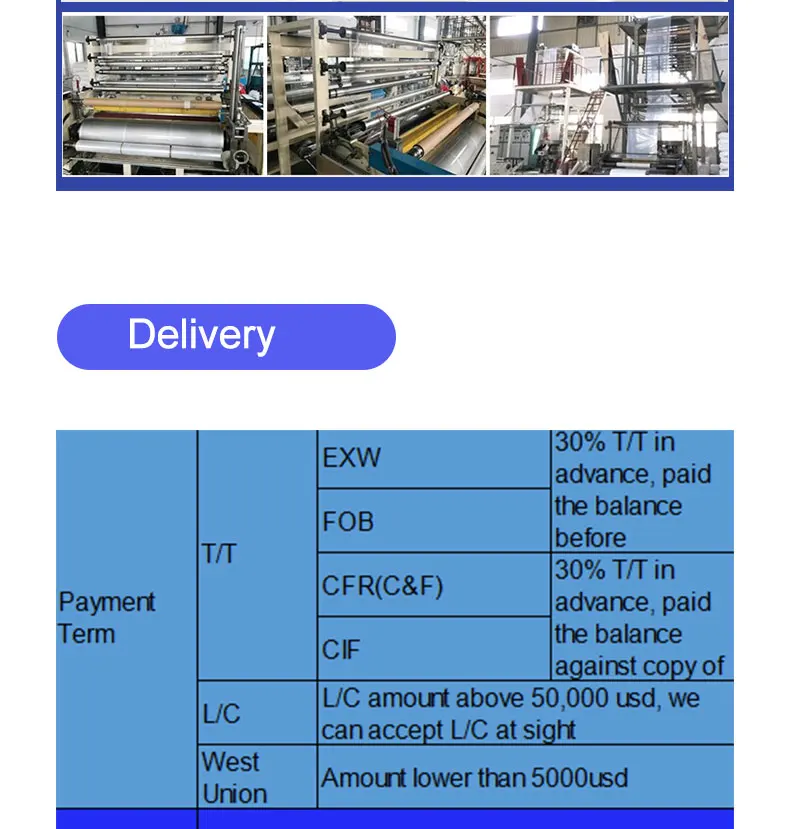 Delivery

| Payment Term | T/T | EXW | 30% T/T in advance, paid the balance before |
|---|---|---|---|
| | | FOB | |
| | | CFR(C&F) | 30% T/T in advance, paid the balance against copy of |
| | | CIF | |
| | L/C | L/C amount above 50,000 usd, we can accept L/C at sight | |
| | West Union | Amount lower than 5000usd | |